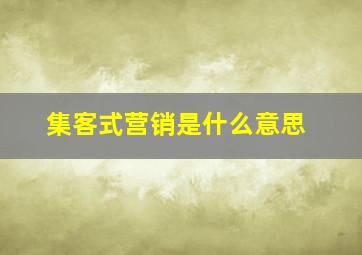 集客式营销是什么意思